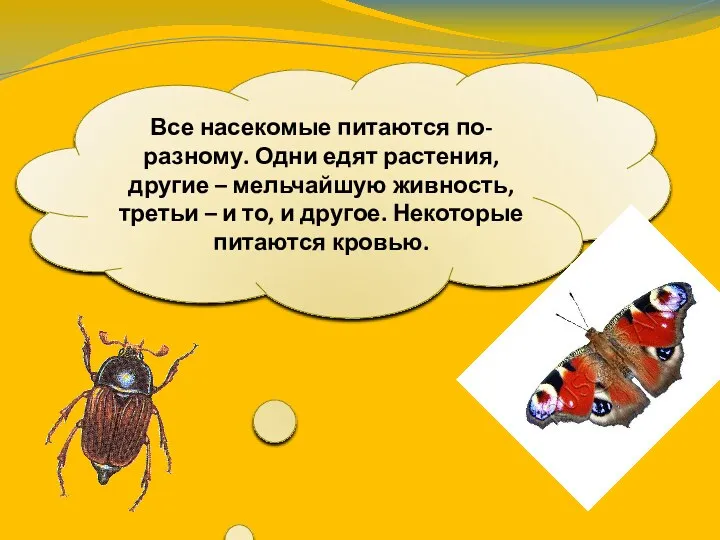 Все насекомые питаются по-разному. Одни едят растения, другие – мельчайшую живность, третьи – и то, и другое. Некоторые питаются кровью.